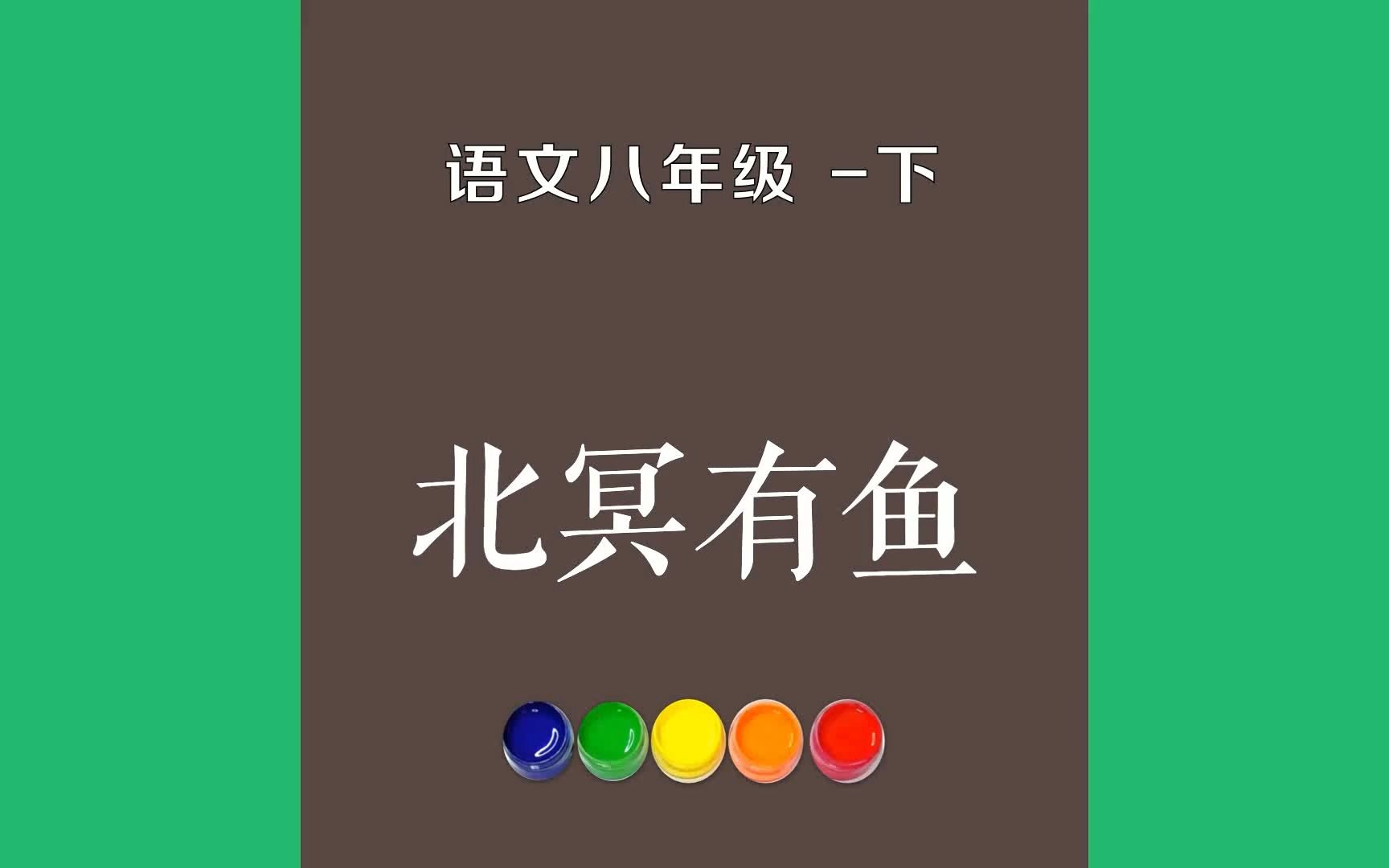 语文八年级 -下

北冥有鱼